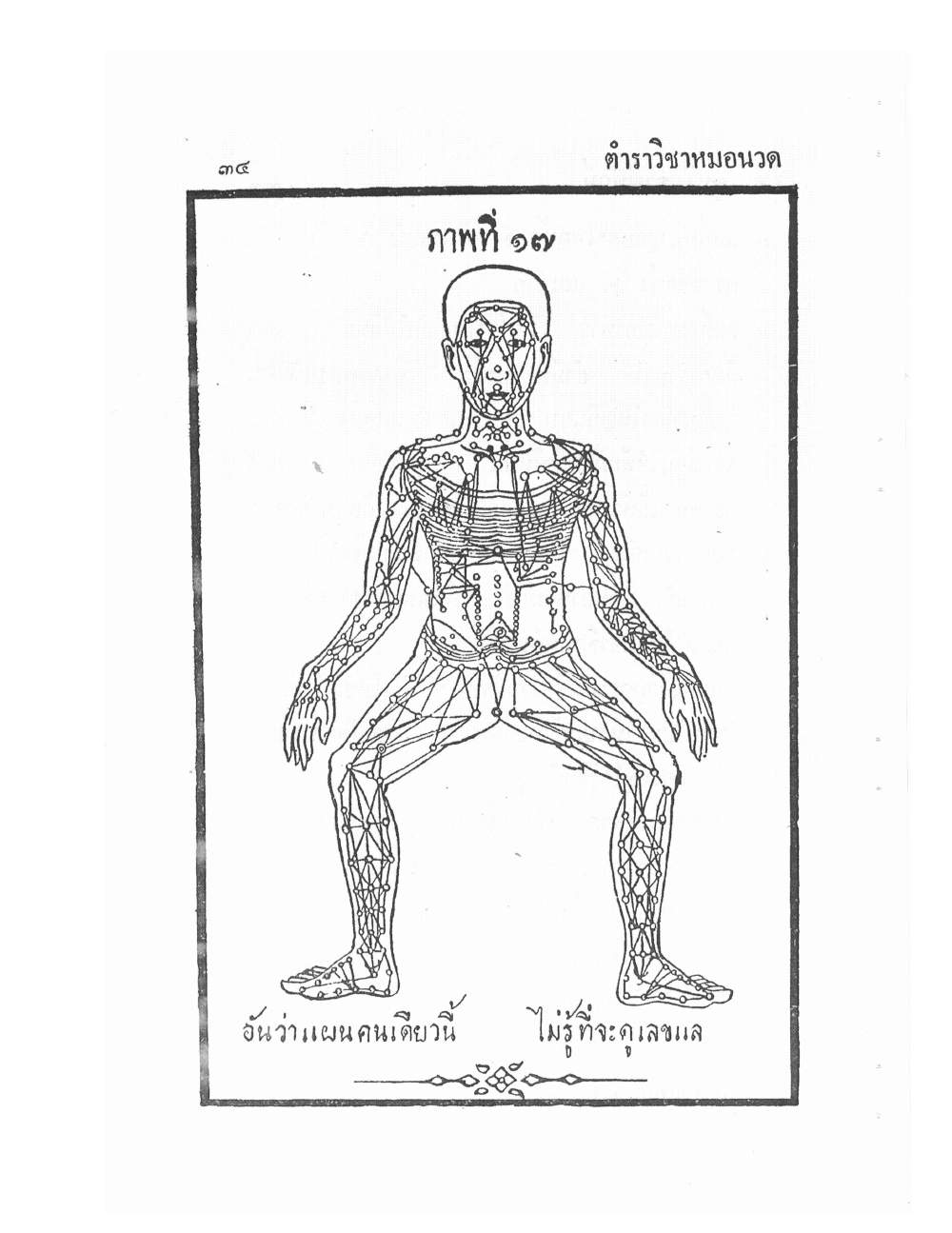 ๓๔

ตำราวิชาหมอนวด

ภาพที่ ๑๗

อันว่าแผนคนเดียวนี้ ไม่รู้ที่จะดูเลขแล